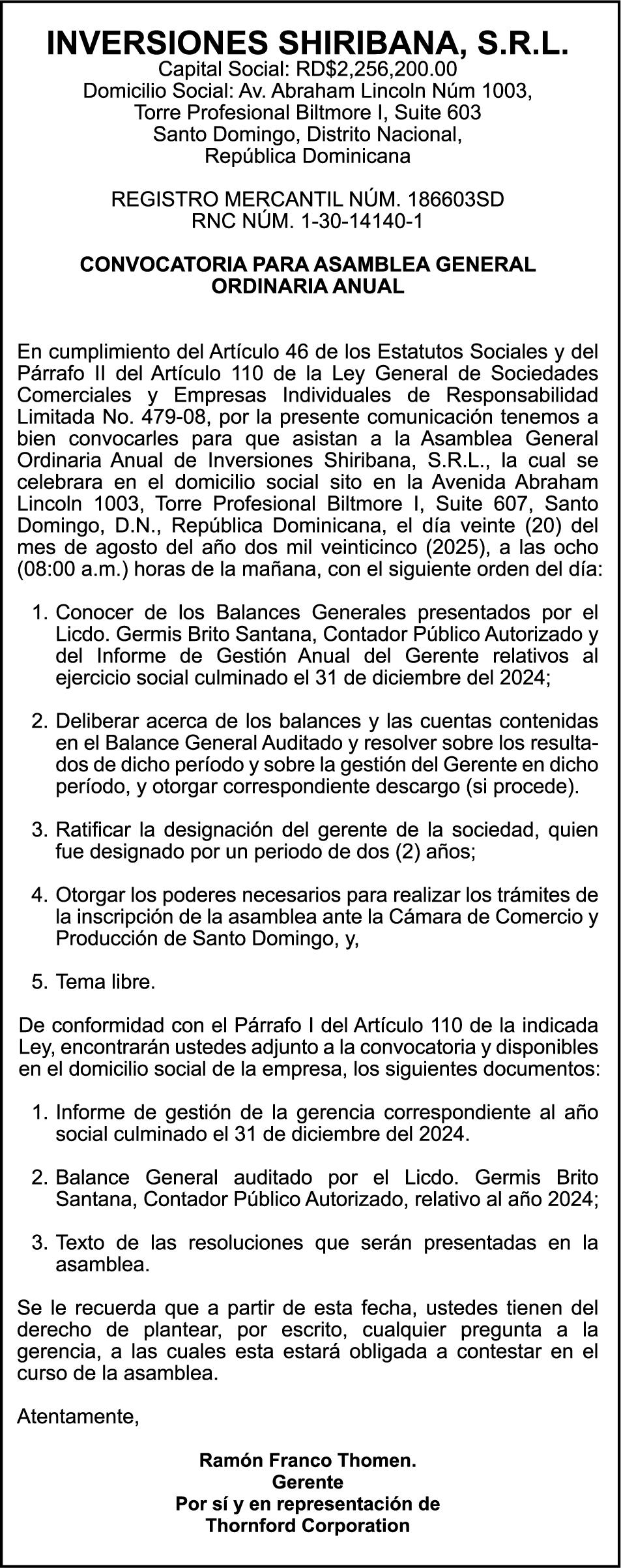 INVERSIONES SHIRIBANA, S.R.L.
Capital Social: RD$2,256,200.00
Domicilio Social: Av. Abraham Lincoln Núm 1003,
Torre Profesional Biltmore I, Suite 603
Santo Domingo, Distrito Nacional,
República Dominicana

REGISTRO MERCANTIL NÚM. 186603SD
RNC NÚM. 1-30-14140-1

CONVOCATORIA PARA ASAMBLEA GENERAL ORDINARIA ANUAL

En cumplimiento del Artículo 46 de los Estatutos Sociales y del Párrafo II del Artículo 110 de la Ley General de Sociedades Comerciales y Empresas Individuales de Responsabilidad Limitada No. 479-08, por la presente comunicación tenemos a bien convocarles para que asistan a la Asamblea General Ordinaria Anual de Inversiones Shiribana, S.R.L., la cual se celebrara en el domicilio social sito en la Avenida Abraham Lincoln 1003, Torre Profesional Biltmore I, Suite 607, Santo Domingo, D.N., República Dominicana, el día veinte (20) del mes de agosto del año dos mil veinticinco (2025), a las ocho (08:00 a.m.) horas de la mañana, con el siguiente orden del día:

1. Conocer de los Balances Generales presentados por el Licdo. Germis Brito Santana, Contador Público Autorizado y del Informe de Gestión Anual del Gerente relativos al ejercicio social culminado el 31 de diciembre del 2024;

2. Deliberar acerca de los balances y las cuentas contenidas en el Balance General Auditado y resolver sobre los resultados de dicho período y sobre la gestión del Gerente en dicho período, y otorgar correspondiente descargo (si procede).

3. Ratificar la designación del gerente de la sociedad, quien fue designado por un periodo de dos (2) años;

4. Otorgar los poderes necesarios para realizar los trámites de la inscripción de la asamblea ante la Cámara de Comercio y Producción de Santo Domingo, y,

5. Tema libre.

De conformidad con el Párrafo I del Artículo 110 de la indicada Ley, encontrarán ustedes adjunto a la convocatoria y disponibles en el domicilio social de la empresa, los siguientes documentos:

1. Informe de gestión de la gerencia correspondiente al año social culminado el 31 de diciembre del 2024.

2. Balance General auditado por el Licdo. Germis Brito Santana, Contador Público Autorizado, relativo al año 2024;

3. Texto de las resoluciones que serán presentadas en la asamblea.

Se le recuerda que a partir de esta fecha, ustedes tienen del derecho de plantear, por escrito, cualquier pregunta a la gerencia, a las cuales esta estará obligada a contestar en el curso de la asamblea.

Atentamente,

Ramón Franco Thomen.
Gerente
Por sí y en representación de
Thornford Corporation